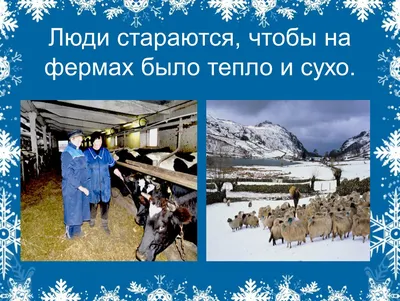 Люди стараются, чтобы на фермах было тепло и сухо.